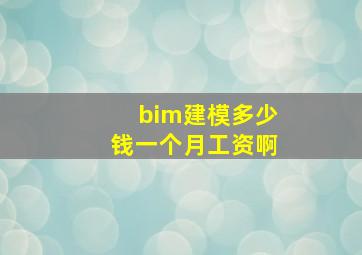 bim建模多少钱一个月工资啊